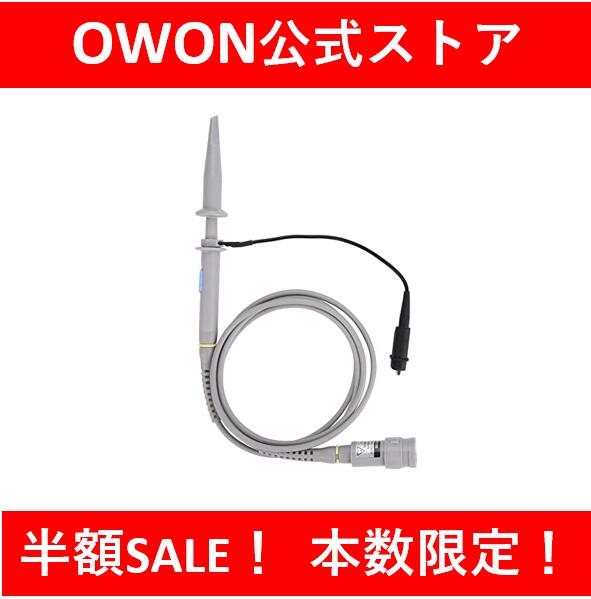 OWON公式ストア

半額SALE！ 本数限定！